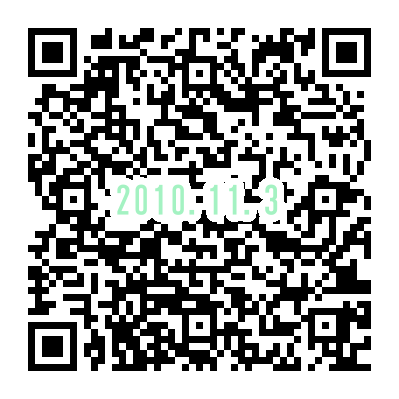 2010.11.3